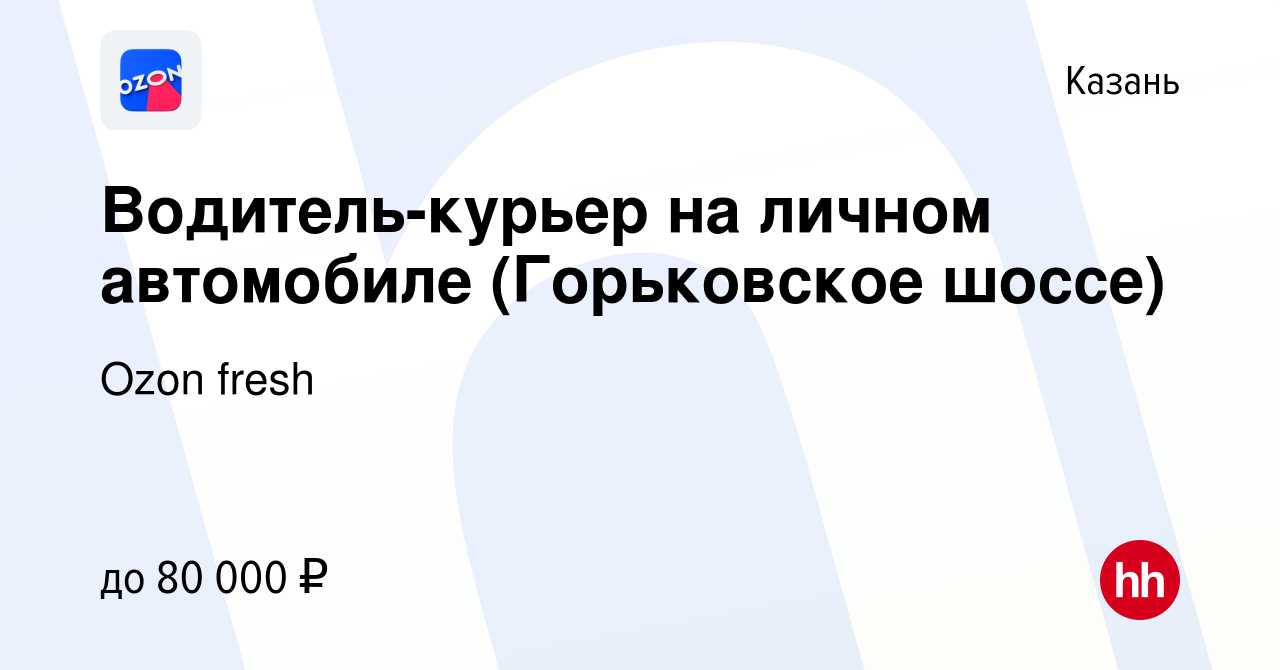 OZON

Казань

Водитель-курьер на личном автомобиле (Горьковское шоссе)

Ozon fresh

до 80 000 ₽

hh